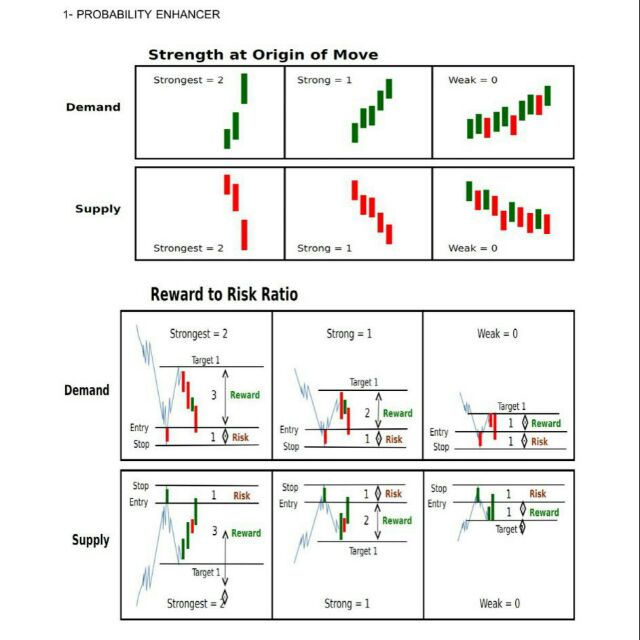 1- PROBABILITY ENHANCER

Strength at Origin of Move

Demand

Strongest = 2

Strong = 1

Weak = 0

Supply

Strongest = 2

Strong = 1

Weak = 0

Reward to Risk Ratio

Demand

Strongest = 2

Target 1

3 Reward

Entry

1 Risk

Stop

Strong = 1

Target 1

2 Reward

Entry

1 Risk

Stop

Weak = 0

Target 1

1 Reward

Entry

1 Risk

Stop

Supply

Stop

1 Risk

Entry

3 Reward

Target 1

Strongest = 2

Stop

1 Risk

Entry

2 Reward

Target 1

Strong = 1

Stop

1 Risk

Entry

1 Reward

Target

Weak = 0